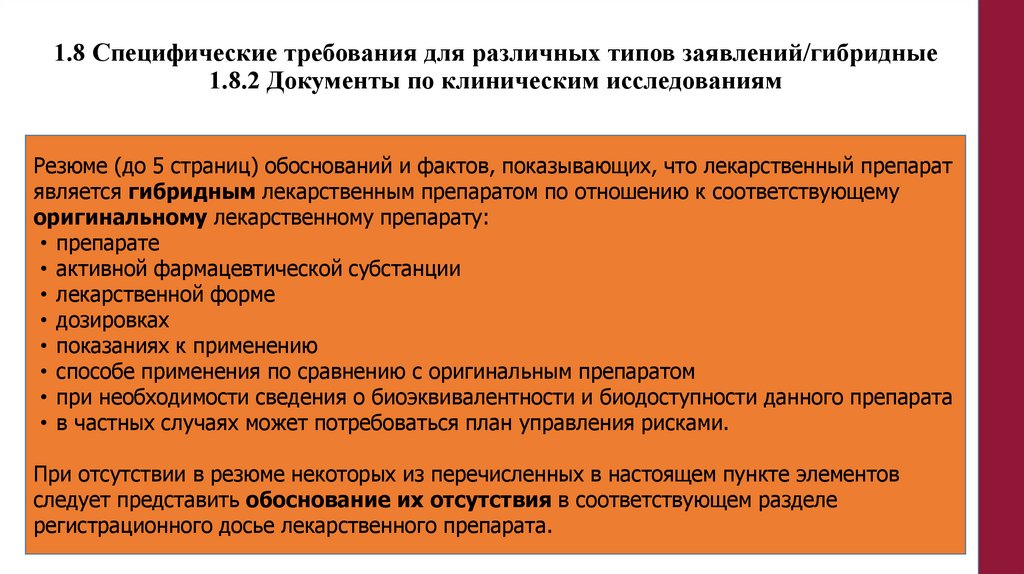 1.8 Специфические требования для различных типов заявлений/гибридные
1.8.2 Документы по клиническим исследованиям

Резюме (до 5 страниц) обоснований и фактов, показывающих, что лекарственный препарат является гибридным лекарственным препаратом по отношению к соответствующему оригинальному лекарственному препарату:
• препарате
• активной фармацевтической субстанции
• лекарственной форме
• дозировках
• показаниях к применению
• способе применения по сравнению с оригинальным препаратом
• при необходимости сведения о биоэквивалентности и биодоступности данного препарата
• в частных случаях может потребоваться план управления рисками.

При отсутствии в резюме некоторых из перечисленных в настоящем пункте элементов следует представить обоснование их отсутствия в соответствующем разделе регистрационного досье лекарственного препарата.